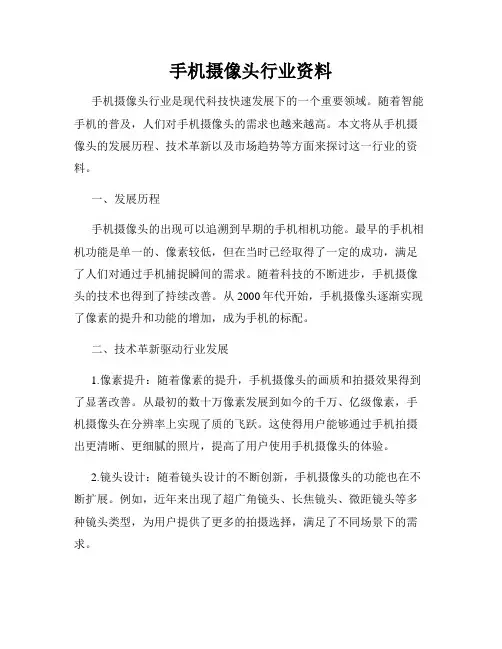 手机摄像头行业资料

手机摄像头行业是现代科技快速发展下的一个重要领域。随着智能手机的普及，人们对手机摄像头的需求也越来越高。本文将从手机摄像头的发展历程、技术革新以及市场趋势等方面来探讨这一行业的资料。

一、发展历程

手机摄像头的出现可以追溯到早期的手机相机功能。最早的手机相机功能是单一的、像素较低，但在当时已经取得了一定的成功，满足了人们对通过手机捕捉瞬间的需求。随着科技的不断进步，手机摄像头的技术也得到了持续改善。从 2000 年代开始，手机摄像头逐渐实现了像素的提升和功能的增加，成为手机的标配。

二、技术革新驱动行业发展

1.像素提升：随着像素的提升，手机摄像头的画质和拍摄效果得到了显著改善。从最初的数十万像素发展到如今的千万、亿级像素，手机摄像头在分辨率上实现了质的飞跃。这使得用户能够通过手机拍摄出更清晰、更细腻的照片，提高了用户使用手机摄像头的体验。

2.镜头设计：随着镜头设计的不断创新，手机摄像头的功能也在不断扩展。例如，近年来出现了超广角镜头、长焦镜头、微距镜头等多种镜头类型，为用户提供了更多的拍摄选择，满足了不同场景下的需求。